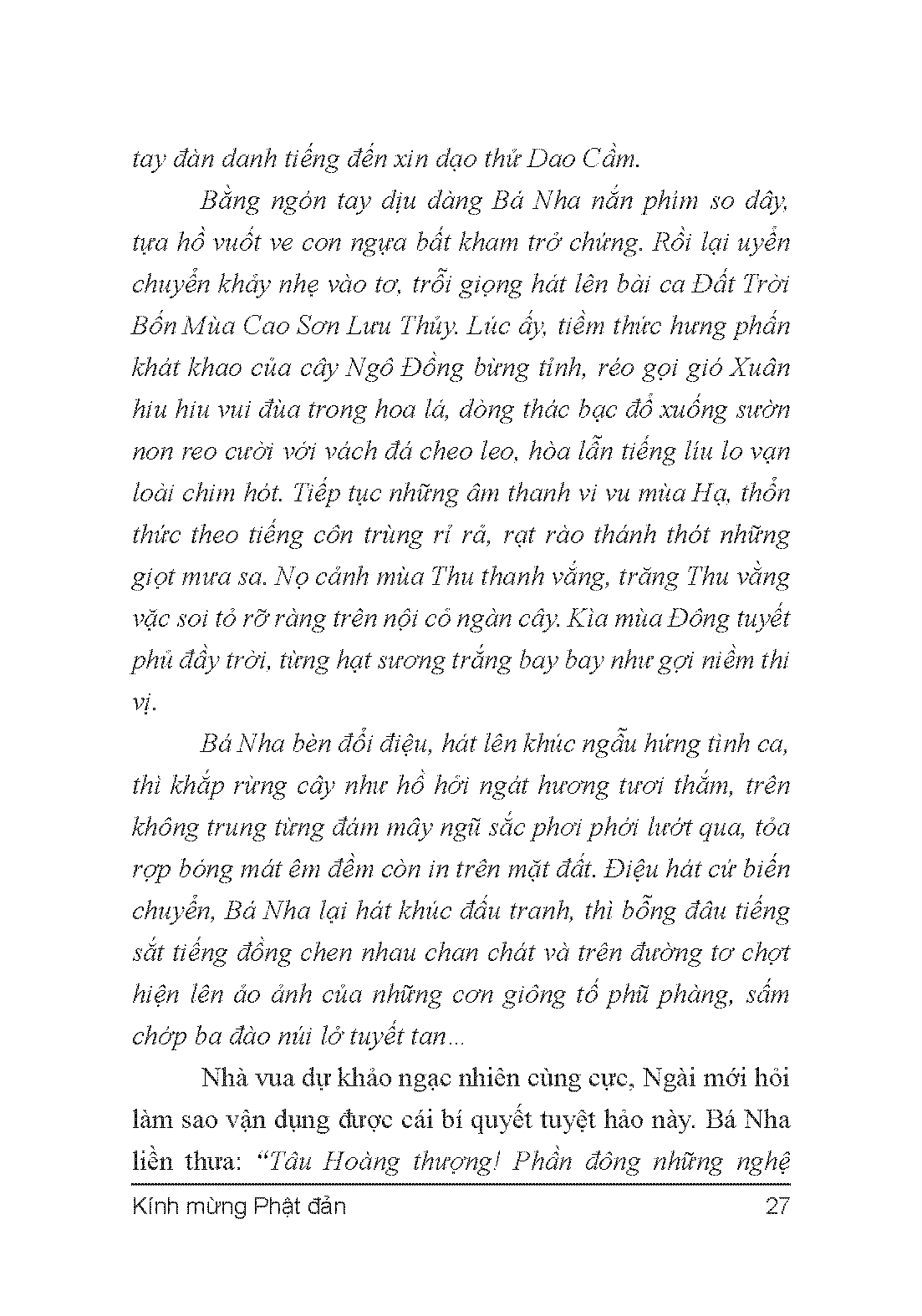 tay đàn danh tiếng đến xin dạo thử Dao Cầm.

Bằng ngón tay dịu dàng Bá Nha nắn phím so dây, tựa hồ vuốt ve con ngựa bất kham trở chứng. Rồi lại uyển chuyển khảy nhẹ vào tơ, trỗi giọng hát lên bài ca Đất Trời Bốn Mùa Cao Sơn Lưu Thủy. Lúc ấy, tiềm thức hưng phấn khát khao của cây Ngô Đồng bừng tỉnh, réo gọi gió Xuân hiu hiu vui đùa trong hoa lá, dòng thác bạc đổ xuống sườn non reo cười với vách đá cheo leo, hòa lẫn tiếng líu lo vạn loài chim hót. Tiếp tục những âm thanh vi vu mùa Hạ, thổn thức theo tiếng côn trùng rỉ rả, rạt rào thánh thót những giọt mưa sa. Nọ cảnh mùa Thu thanh vắng, trăng Thu vằng vặc soi tỏ rỡ ràng trên nội cỏ ngàn cây. Kìa mùa Đông tuyết phủ đầy trời, từng hạt sương trắng bay bay như gợi niềm thi vị.

Bá Nha bèn đổi điệu, hát lên khúc ngẫu hứng tình ca, thì khắp rừng cây như hồ hởi ngát hương tươi thắm, trên không trung từng đám mây ngũ sắc phơi phới lướt qua, tỏa rợp bóng mát êm đềm còn in trên mặt đất. Điệu hát cứ biến chuyển, Bá Nha lại hát khúc đấu tranh, thì bỗng đâu tiếng sắt tiếng đồng chen nhau chan chát và trên đường tơ chợt hiện lên ảo ảnh của những cơn giông tố phũ phàng, sấm chớp ba đào núi lở tuyết tan...

Nhà vua dự khảo ngạc nhiên cùng cực, Ngài mới hỏi làm sao vận dụng được cái bí quyết tuyệt hảo này. Bá Nha liền thưa: "Tâu Hoàng thượng! Phần đông những nghệ

Kính mừng Phật đản 27